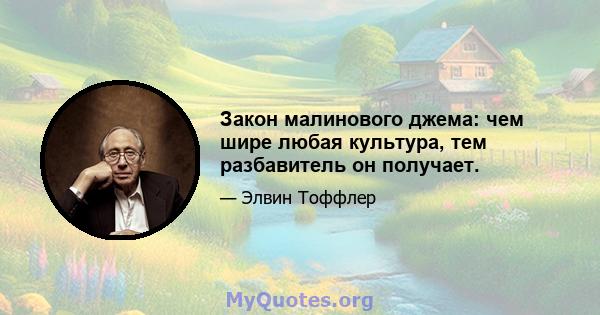 Закон малинового джема: чем шире любая культура, тем разбавитель он получает.

— Элвин Тоффлер

MyQuotes.org